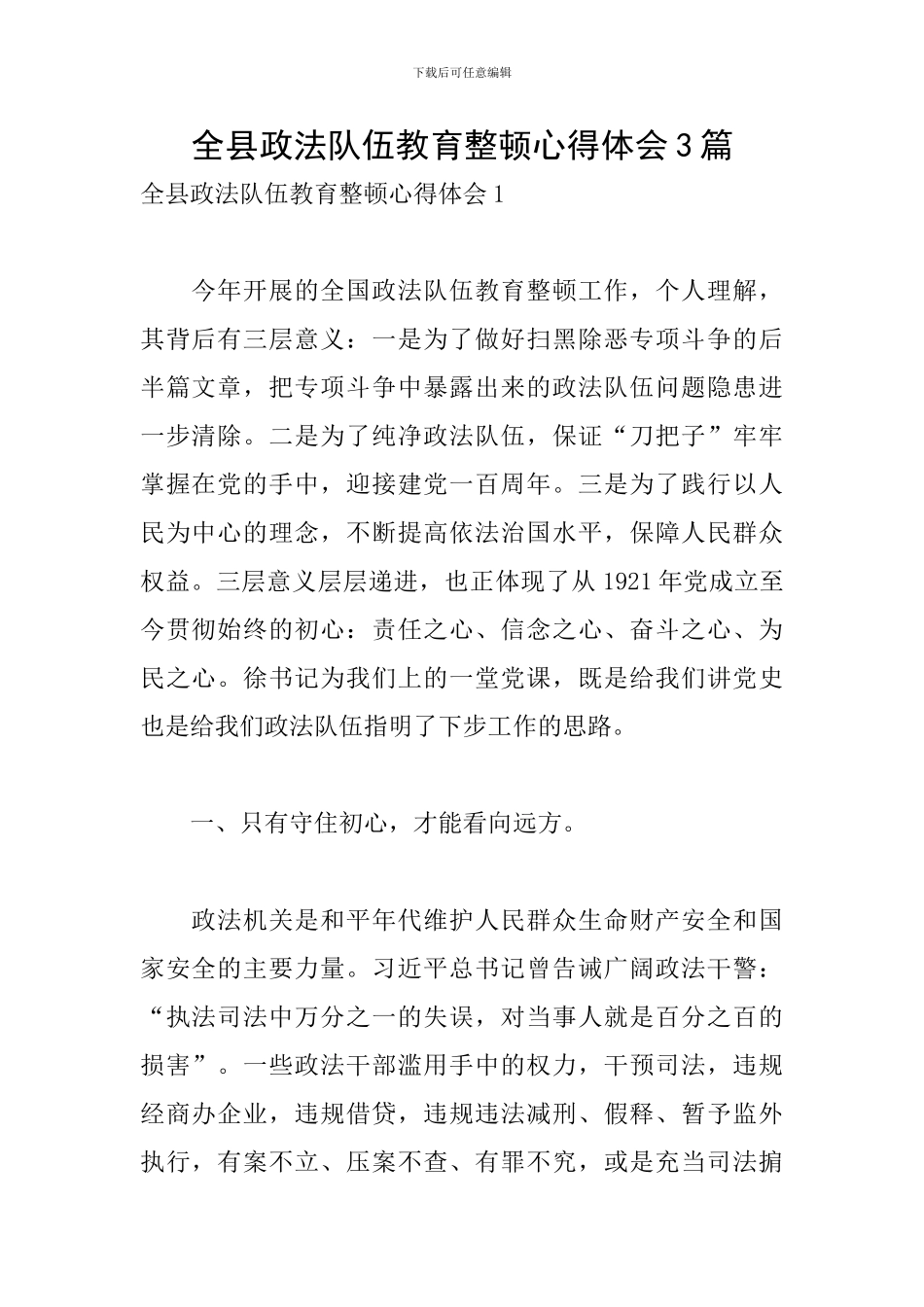 下载后可任意编辑

全县政法队伍教育整顿心得体会3篇

全县政法队伍教育整顿心得体会1

今年开展的全国政法队伍教育整顿工作，个人理解，其背后有三层意义：一是为了做好扫黑除恶专项斗争的后半篇文章，把专项斗争中暴露出来的政法队伍问题隐患进一步清除。二是为了纯净政法队伍，保证“刀把子”牢牢掌握在党的手中，迎接建党一百周年。三是为了践行以人民为中心的理念，不断提高依法治国水平，保障人民群众权益。三层意义层层递进，也正体现了从1921年党成立至今贯彻始终的初心：责任之心、信念之心、奋斗之心、为民之心。徐书记为我们上的一堂党课，既是给我们讲党史也是给我们政法队伍指明了下步工作的思路。

一、只有守住初心，才能看向远方。

政法机关是和平年代维护人民群众生命财产安全和国家安全的主要力量。习近平总书记曾告诫广阔政法干警：“执法司法中万分之一的失误，对当事人就是百分之百的损害”。一些政法干部滥用手中的权力，干预司法，违规经商办企业，违规借贷，违规违法减刑、假释、暂予监外执行，有案不立、压案不查、有罪不究，或是充当司法掮